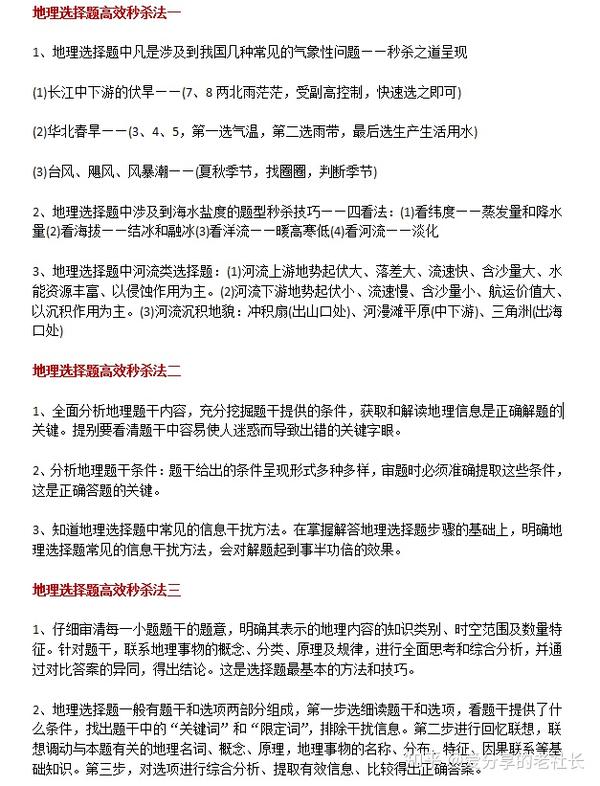 地理选择题高效秒杀法一

1、地理选择题中凡是涉及到我国几种常见的气象性问题——秒杀之道呈现

(1)长江中下游的伏旱——(7、8两北雨茫茫，受副高控制，快速选之即可)

(2)华北春旱——(3、4、5，第一选气温，第二选雨带，最后选生产生活用水)

(3)台风、飓风、风暴潮——(夏秋季节，找圈圈，判断季节)

2、地理选择题中涉及到海水盐度的题型秒杀技巧——四看法：(1)看纬度——蒸发量和降水量(2)看海拔——结冰和融冰(3)看洋流——暖高寒低(4)看河流——淡化

3、地理选择题中河流类选择题：(1)河流上游地势起伏大、落差大、流速快、含沙量大、水能资源丰富、以侵蚀作用为主。(2)河流下游地势起伏小、流速慢、含沙量小、航运价值大、以沉积作用为主。(3)河流沉积地貌：冲积扇(出山口处)、河漫滩平原(中下游)、三角洲(出海口处)

地理选择题高效秒杀法二

1、全面分析地理题干内容，充分挖掘题干提供的条件，获取和解读地理信息是正确解题的关键。提别要看清题干中容易使人迷惑而导致出错的关键字眼。

2、分析地理题干条件：题干给出的条件呈现形式多种多样，审题时必须准确提取这些条件，这是正确答题的关键。

3、知道地理选择题中常见的信息干扰方法。在掌握解答地理选择题步骤的基础上，明确地理选择题常见的信息干扰方法，会对解题起到事半功倍的效果。

地理选择题高效秒杀法三

1、仔细审清每一小题题干的题意，明确其表示的地理内容的知识类别、时空范围及数量特征。针对题干，联系地理事物的概念、分类、原理及规律，进行全面思考和综合分析，并通过对比答案的异同，得出结论。这是选择题最基本的方法和技巧。

2、地理选择题一般有题干和选项两部分组成，第一步选细读题干和选项，看题干提供了什么条件，找出题干中的“关键词”和“限定词”，排除干扰信息。第二步进行回忆联想，联想调动与本题有关的地理名词、概念、原理，地理事物的名称、分布、特征、因果联系等基础知识。第三步，对选项进行综合分析、提取有效信息、比较得出正确答案。

知乎 @爱分享的老社长